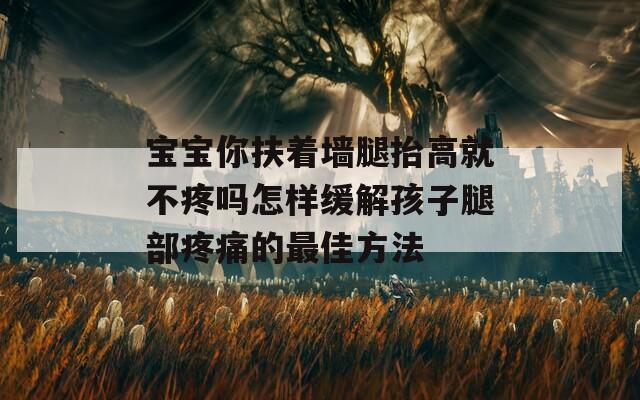 宝宝你扶着墙腿抬高就不疼吗怎样缓解孩子腿部疼痛的最佳方法